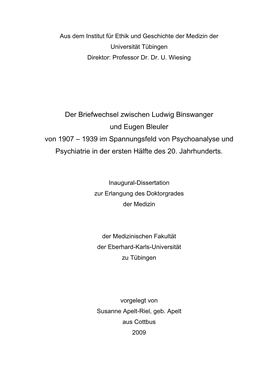 Aus dem Institut für Ethik und Geschichte der Medizin der Universität Tübingen
Direktor: Professor Dr. Dr. U. Wiesing

Der Briefwechsel zwischen Ludwig Binswanger und Eugen Bleuler von 1907 – 1939 im Spannungsfeld von Psychoanalyse und Psychiatrie in der ersten Hälfte des 20. Jahrhunderts.

Inaugural-Dissertation
zur Erlangung des Doktorgrades
der Medizin

der Medizinischen Fakultät
der Eberhard-Karls-Universität
zu Tübingen

vorgelegt von
Susanne Apelt-Riel, geb. Apelt
aus Cottbus
2009